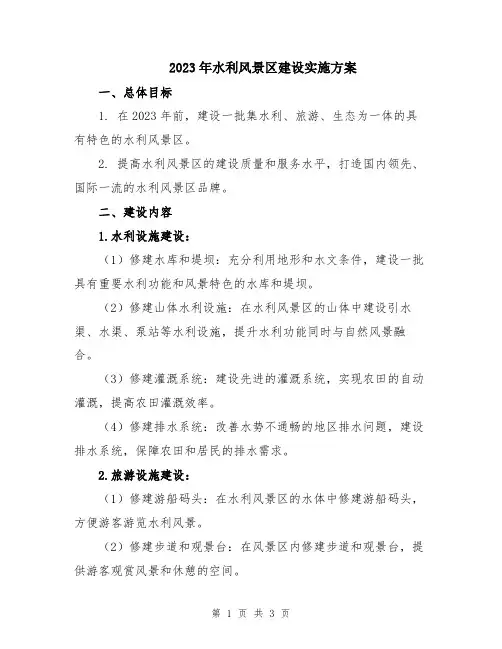 2023年水利风景区建设实施方案

一、总体目标

1. 在2023年前，建设一批集水利、旅游、生态为一体的具有特色的水利风景区。

2. 提高水利风景区的建设质量和服务水平，打造国内领先、国际一流的水利风景区品牌。

二、建设内容

1.水利设施建设：

（1）修建水库和堤坝：充分利用地形和水文条件，建设一批具有重要水利功能和风景特色的水库和堤坝。

（2）修建山体水利设施：在水利风景区的山体中建设引水渠、水渠、泵站等水利设施，提升水利功能同时与自然风景融合。

（3）修建灌溉系统：建设先进的灌溉系统，实现农田的自动灌溉，提高农田灌溉效率。

（4）修建排水系统：改善水势不通畅的地区排水问题，建设排水系统，保障农田和居民的排水需求。

2.旅游设施建设：

（1）修建游船码头：在水利风景区的水体中修建游船码头，方便游客游览水利风景。

（2）修建步道和观景台：在风景区内修建步道和观景台，提供游客观赏风景和休憩的空间。

第 1 页 共 3 页